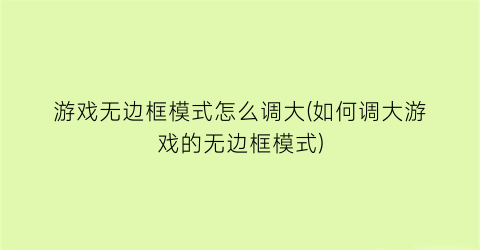 游戏无边框模式怎么调大(如何调大游戏的无边框模式)